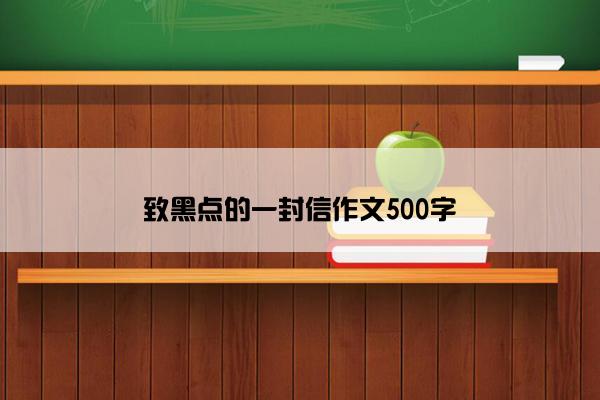 致黑点的一封信作文500字